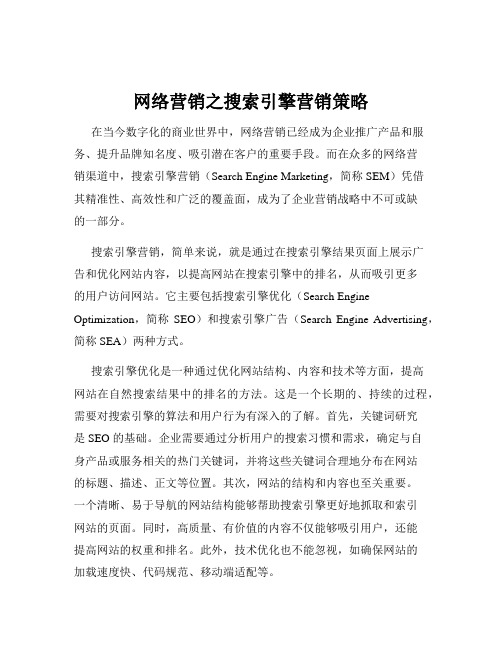 网络营销之搜索引擎营销策略

在当今数字化的商业世界中，网络营销已经成为企业推广产品和服务、提升品牌知名度、吸引潜在客户的重要手段。而在众多的网络营销渠道中，搜索引擎营销（Search Engine Marketing，简称 SEM）凭借其精准性、高效性和广泛的覆盖面，成为了企业营销战略中不可或缺的一部分。

搜索引擎营销，简单来说，就是通过在搜索引擎结果页面上展示广告和优化网站内容，以提高网站在搜索引擎中的排名，从而吸引更多的用户访问网站。它主要包括搜索引擎优化（Search Engine Optimization，简称 SEO）和搜索引擎广告（Search Engine Advertising，简称 SEA）两种方式。

搜索引擎优化是一种通过优化网站结构、内容和技术等方面，提高网站在自然搜索结果中的排名的方法。这是一个长期的、持续的过程，需要对搜索引擎的算法和用户行为有深入的了解。首先，关键词研究是 SEO 的基础。企业需要通过分析用户的搜索习惯和需求，确定与自身产品或服务相关的热门关键词，并将这些关键词合理地分布在网站的标题、描述、正文等位置。其次，网站的结构和内容也至关重要。一个清晰、易于导航的网站结构能够帮助搜索引擎更好地抓取和索引网站的页面。同时，高质量、有价值的内容不仅能够吸引用户，还能提高网站的权重和排名。此外，技术优化也不能忽视，如确保网站的加载速度快、代码规范、移动端适配等。